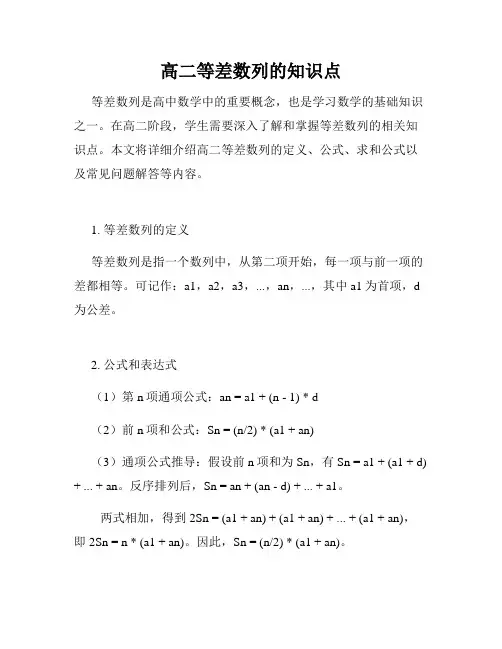 高二等差数列的知识点

等差数列是高中数学中的重要概念，也是学习数学的基础知识之一。在高二阶段，学生需要深入了解和掌握等差数列的相关知识点。本文将详细介绍高二等差数列的定义、公式、求和公式以及常见问题解答等内容。

1. 等差数列的定义

等差数列是指一个数列中，从第二项开始，每一项与前一项的差都相等。可记作：a1，a2，a3，...，an，...，其中 a1 为首项，d 为公差。

2. 公式和表达式

（1）第 n 项通项公式：an = a1 + (n - 1) * d

（2）前 n 项和公式：Sn = (n/2) * (a1 + an)

（3）通项公式推导：假设前 n 项和为 Sn，有 Sn = a1 + (a1 + d) + ... + an。反序排列后，Sn = an + (an - d) + ... + a1。

两式相加，得到 2Sn = (a1 + an) + (a1 + an) + ... + (a1 + an)，即 2Sn = n * (a1 + an)。因此，Sn = (n/2) * (a1 + an)。